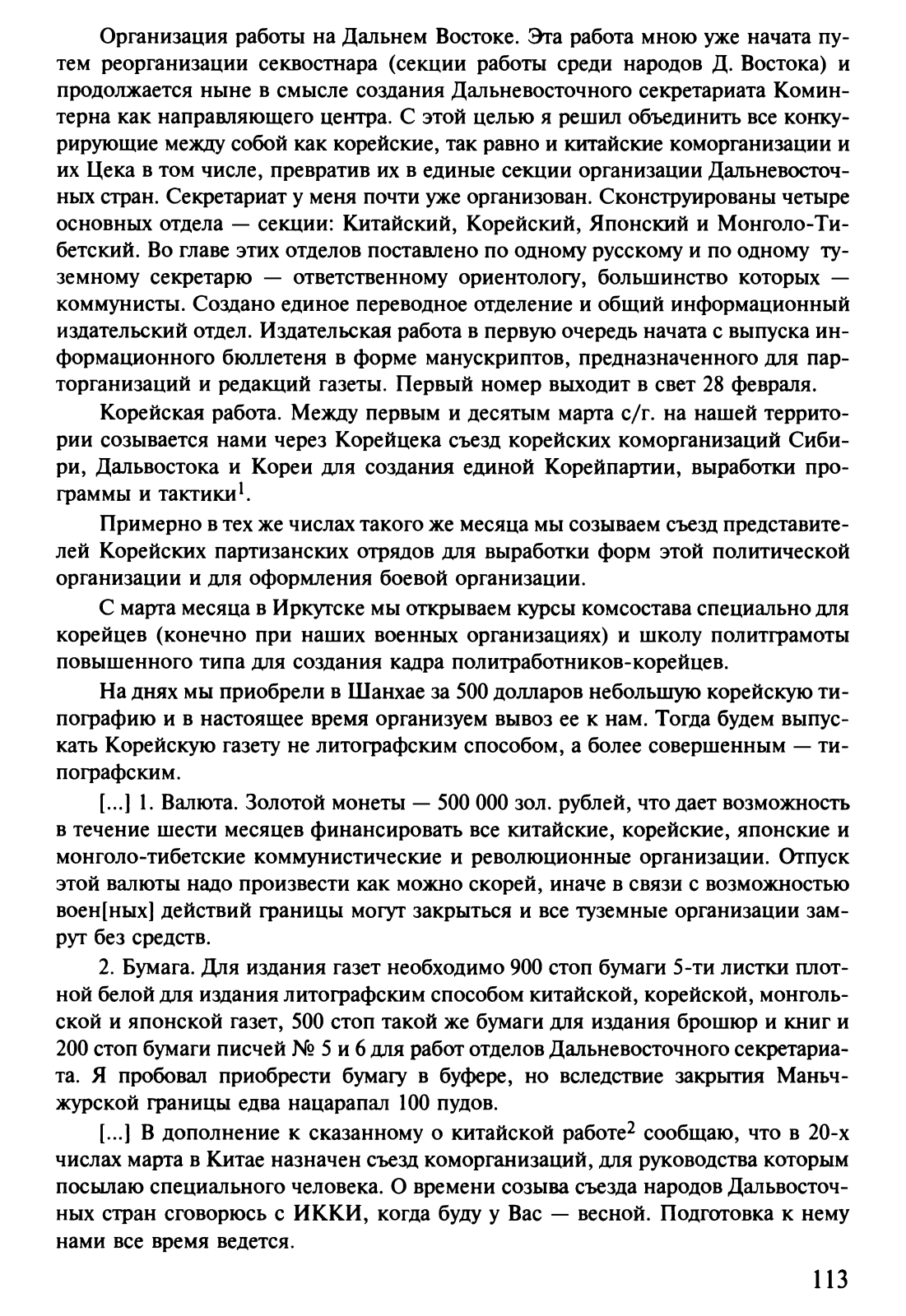 Организация работы на Дальнем Востоке. Эта работа мною уже начата путем реорганизации секвостнара (секции работы среди народов Д. Востока) и продолжается ныне в смысле создания Дальневосточного секретариата Коминтерна как направляющего центра. С этой целью я решил объединить все конкурирующие между собой как корейские, так равно и китайские коморганизации и их Цека в том числе, превратив их в единые секции организации Дальневосточных стран. Секретариат у меня почти уже организован. Сконструированы четыре основных отдела — секции: Китайский, Корейский, Японский и Монголо-Тибетский. Во главе этих отделов поставлено по одному русскому и по одному туземному секретарю — ответственному ориентологу, большинство которых — коммунисты. Создано единое переводное отделение и общий информационный издательский отдел. Издательская работа в первую очередь начата с выпуска информационного бюллетеня в форме манускриптов, предназначенного для парторганизаций и редакций газеты. Первый номер выходит в свет 28 февраля.

Корейская работа. Между первым и десятым марта с/г. на нашей территории созывается нами через Корейцека съезд корейских коморганизаций Сибири, Дальвостока и Кореи для создания единой Корейпартии, выработки программы и тактики$^1$.

Примерно в тех же числах такого же месяца мы созываем съезд представителей Корейских партизанских отрядов для выработки форм этой политической организации и для оформления боевой организации.

С марта месяца в Иркутске мы открываем курсы комсостава специально для корейцев (конечно при наших военных организациях) и школу политграмоты повышенного типа для создания кадра политработников-корейцев.

На днях мы приобрели в Шанхае за 500 долларов небольшую корейскую типографию и в настоящее время организуем вывоз ее к нам. Тогда будем выпускать Корейскую газету не литографским способом, а более совершенным — типографским.

[...] 1. Валюта. Золотой монеты — 500 000 зол. рублей, что дает возможность в течение шести месяцев финансировать все китайские, корейские, японские и монголо-тибетские коммунистические и революционные организации. Отпуск этой валюты надо произвести как можно скорей, иначе в связи с возможностью воен[ных] действий границы могут закрыться и все туземные организации замрут без средств.

2. Бумага. Для издания газет необходимо 900 стоп бумаги 5-ти листки плотной белой для издания литографским способом китайской, корейской, монгольской и японской газет, 500 стоп такой же бумаги для издания брошюр и книг и 200 стоп бумаги писчей № 5 и 6 для работ отделов Дальневосточного секретариата. Я пробовал приобрести бумагу в буфере, но вследствие закрытия Маньчжурской границы едва нацарапал 100 пудов.

[...] В дополнение к сказанному о китайской работе$^2$ сообщаю, что в 20-х числах марта в Китае назначен съезд коморганизаций, для руководства которым посылаю специального человека. О времени созыва съезда народов Дальвосточных стран сговорюсь с ИККИ, когда буду у Вас — весной. Подготовка к нему нами все время ведется.

113